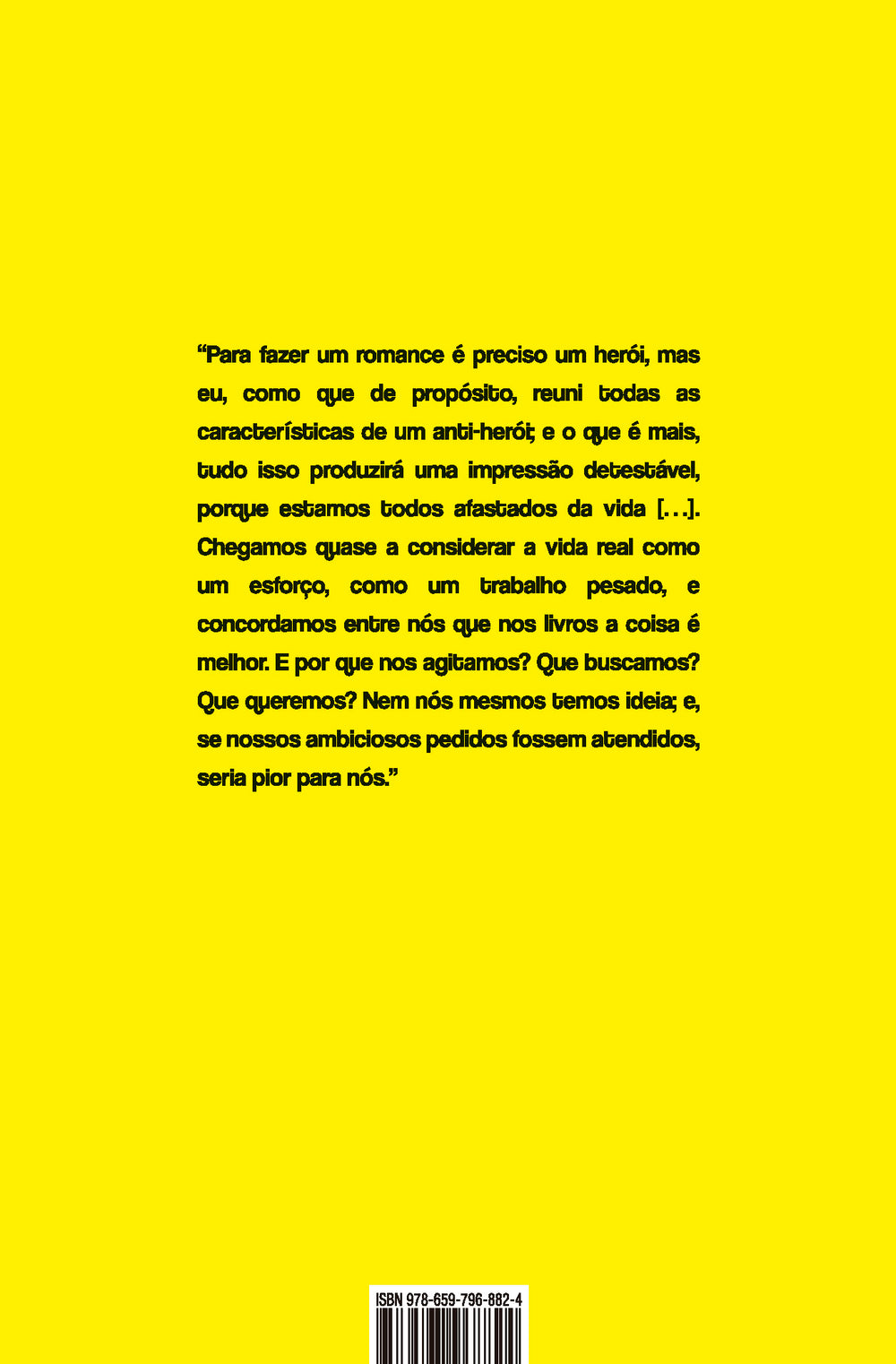 “Para fazer um romance é preciso um herói, mas eu, como que de propósito, reuni todas as características de um anti-herói; e o que é mais, tudo isso produzirá uma impressão detestável, porque estamos todos afastados da vida [...]. Chegamos quase a considerar a vida real como um esforço, como um trabalho pesado, e concordamos entre nós que nos livros a coisa é melhor. E por que nos agitamos? Que buscamos? Que queremos? Nem nós mesmos temos ideia; e, se nossos ambiciosos pedidos fossem atendidos, seria pior para nós.”

ISBN 978-659-796-882-4